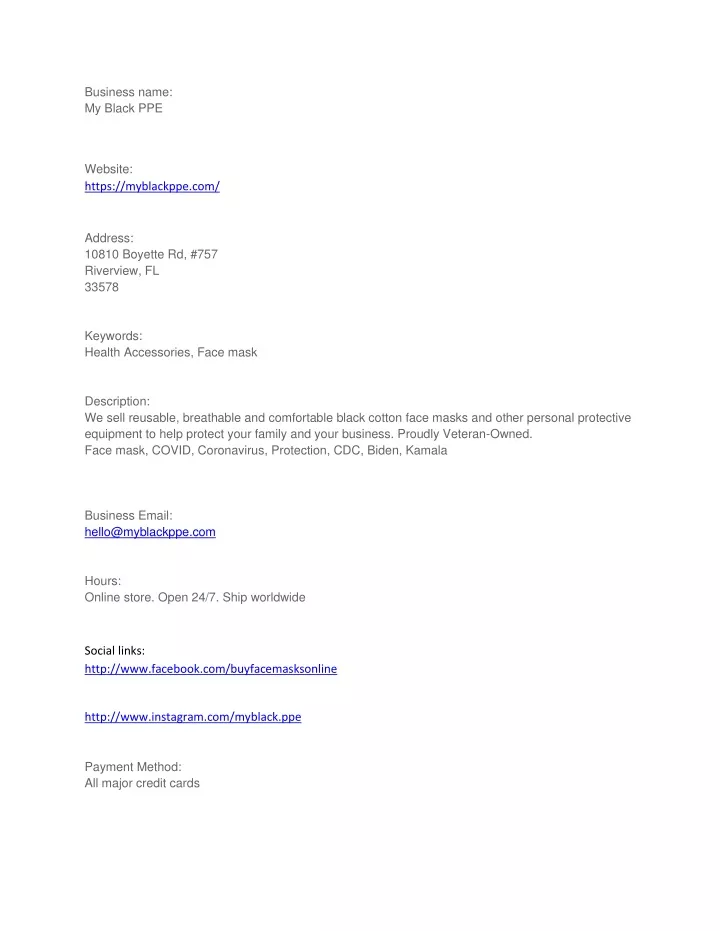 Business name:
My Black PPE

Website:
https://myblackppe.com/

Address:
10810 Boyette Rd, #757
Riverview, FL
33578

Keywords:
Health Accessories, Face mask

Description:
We sell reusable, breathable and comfortable black cotton face masks and other personal protective equipment to help protect your family and your business. Proudly Veteran-Owned.
Face mask, COVID, Coronavirus, Protection, CDC, Biden, Kamala

Business Email:
hello@myblackppe.com

Hours:
Online store. Open 24/7. Ship worldwide

Social links:
http://www.facebook.com/buyfacemasksonline

http://www.instagram.com/myblack.ppe

Payment Method:
All major credit cards